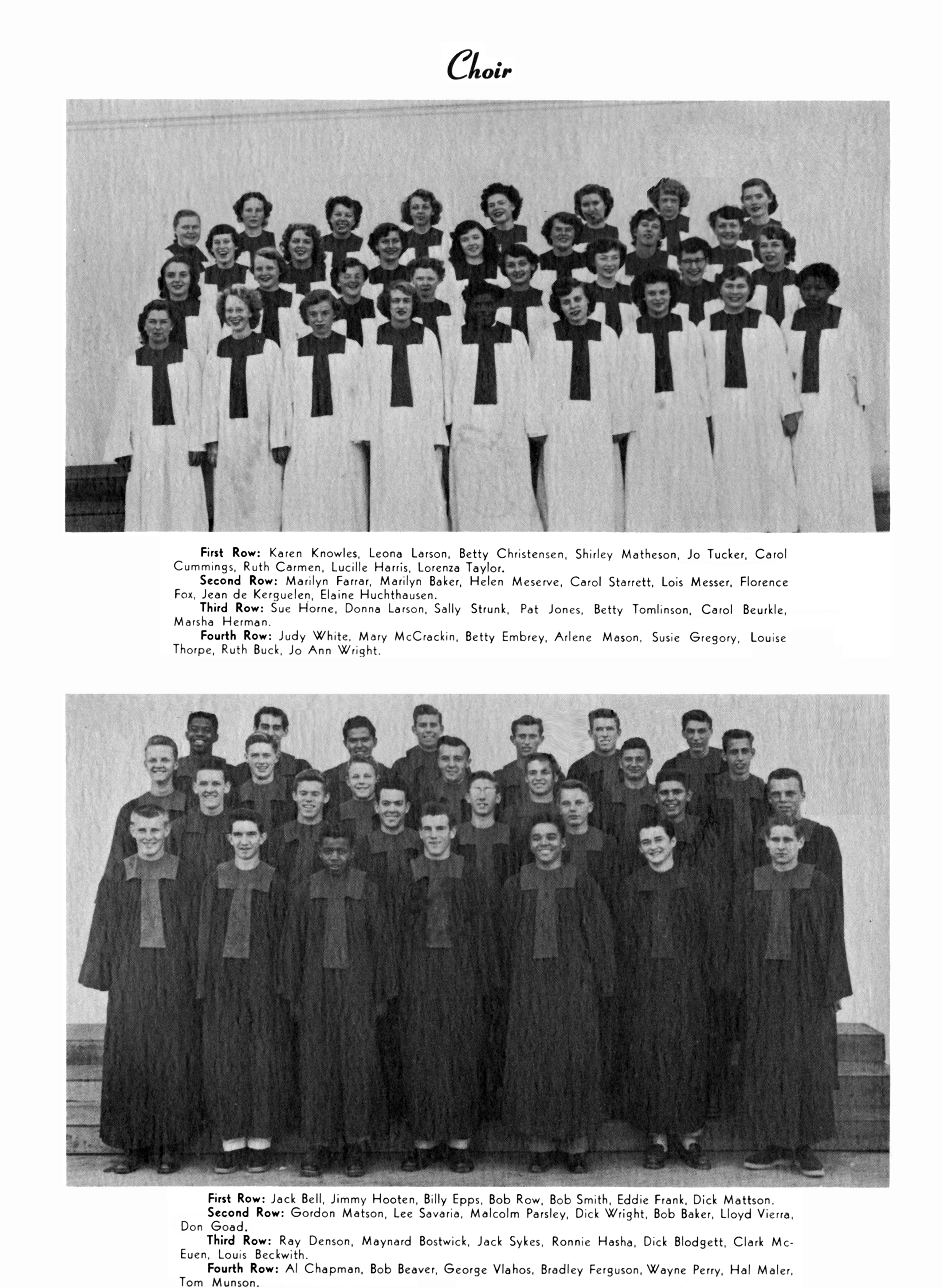 Choir

First Row: Karen Knowles, Leona Larson, Betty Christensen, Shirley Matheson, Jo Tucker, Carol Cummings, Ruth Carmen, Lucille Harris, Lorenza Taylor.
Second Row: Marilyn Farrar, Marilyn Baker, Helen Meserve, Carol Starrett, Lois Messer, Florence Fox, Jean de Kerguelen, Elaine Huchthausen.
Third Row: Sue Horne, Donna Larson, Sally Strunk, Pat Jones, Betty Tomlinson, Carol Beurkle, Marsha Herman.
Fourth Row: Judy White, Mary McCrackin, Betty Embrey, Arlene Mason, Susie Gregory, Louise Thorpe, Ruth Buck, Jo Ann Wright.

First Row: Jack Bell, Jimmy Hooten, Billy Epps, Bob Row, Bob Smith, Eddie Frank, Dick Mattson.
Second Row: Gordon Matson, Lee Savaria, Malcolm Parsley, Dick Wright, Bob Baker, Lloyd Vierra, Don Goad.
Third Row: Ray Denson, Maynard Bostwick, Jack Sykes, Ronnie Hasha, Dick Blodgett, Clark McEuen, Louis Beckwith.
Fourth Row: Al Chapman, Bob Beaver, George Vlahos, Bradley Ferguson, Wayne Perry, Hal Maler, Tom Munson.